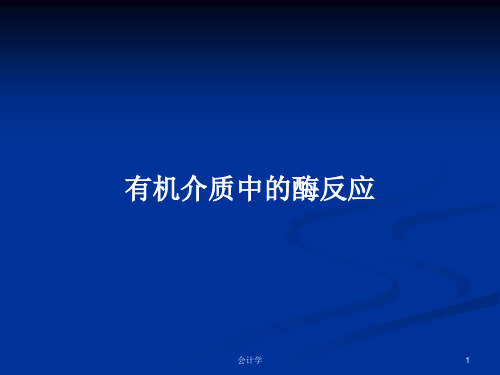 有机介质中的酶反应

会计学

1